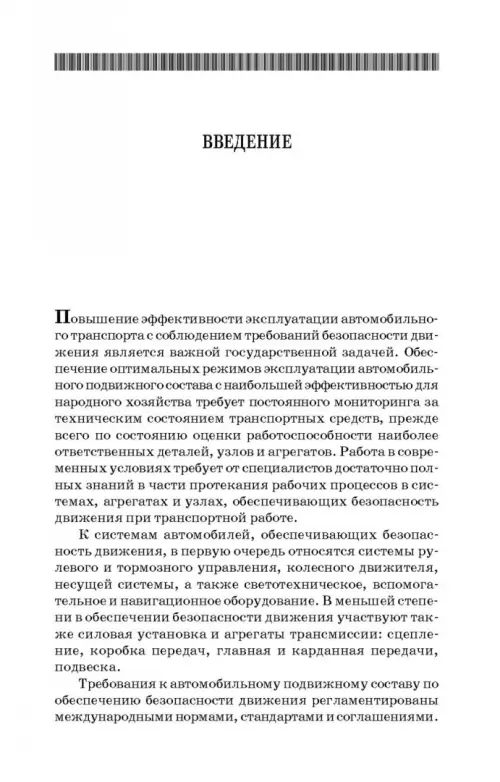 ВВЕДЕНИЕ

Повышение эффективности эксплуатации автомобильного транспорта с соблюдением требований безопасности движения является важной государственной задачей. Обеспечение оптимальных режимов эксплуатации автомобильного подвижного состава с наибольшей эффективностью для народного хозяйства требует постоянного мониторинга за техническим состоянием транспортных средств, прежде всего по состоянию оценки работоспособности наиболее ответственных деталей, узлов и агрегатов. Работа в современных условиях требует от специалистов достаточно полных знаний в части протекания рабочих процессов в системах, агрегатах и узлах, обеспечивающих безопасность движения при транспортной работе.

К системам автомобилей, обеспечивающих безопасность движения, в первую очередь относятся системы рулевого и тормозного управления, колесного движителя, несущей системы, а также светотехническое, вспомогательное и навигационное оборудование. В меньшей степени в обеспечении безопасности движения участвуют также силовая установка и агрегаты трансмиссии: сцепление, коробка передач, главная и карданная передачи, подвеска.

Требования к автомобильному подвижному составу по обеспечению безопасности движения регламентированы международными нормами, стандартами и соглашениями.